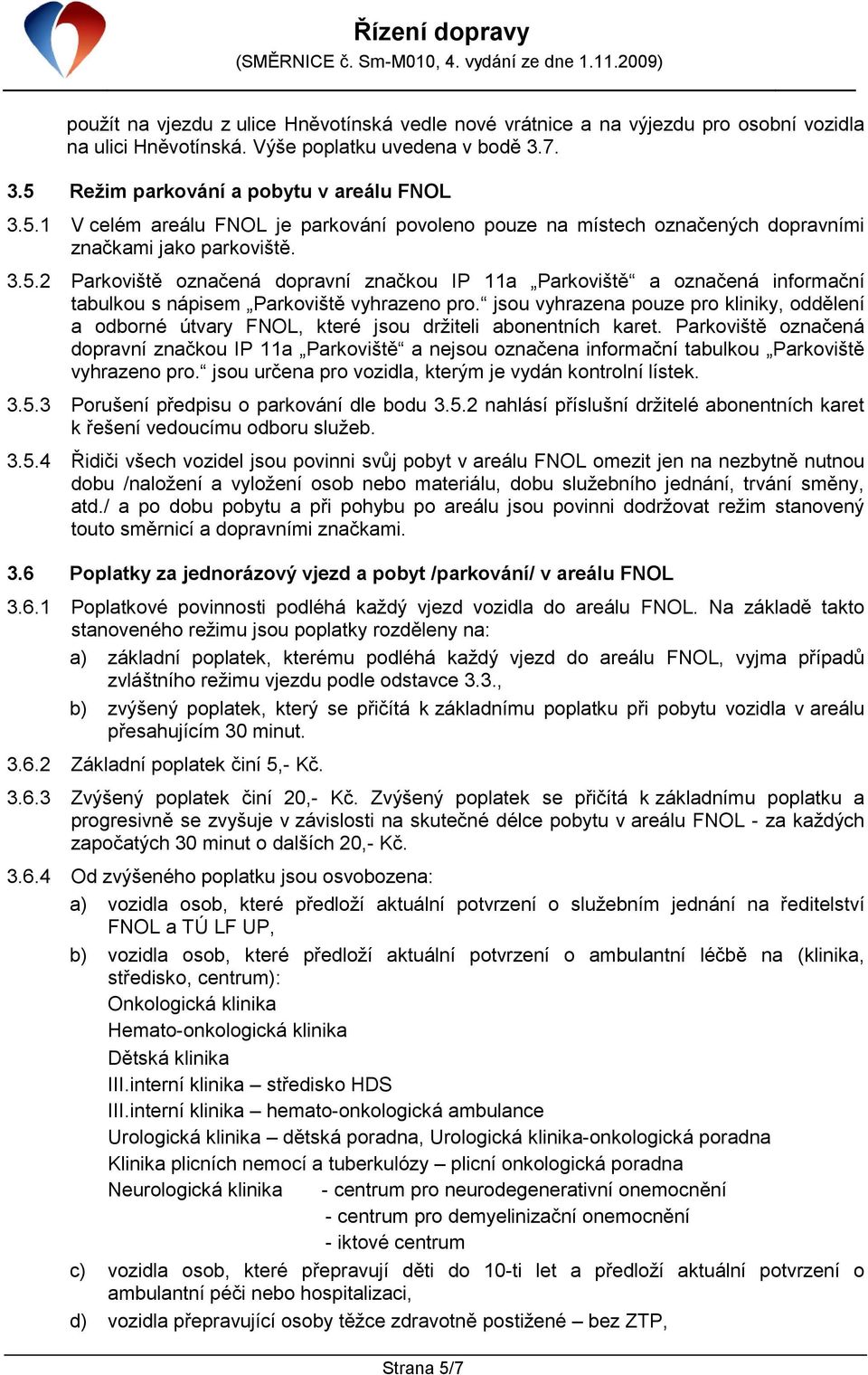 Řízení dopravy
(SMĚRNICE č. Sm-M010, 4. vydání ze dne 1.11.2009)

použít na vjezdu z ulice Hněvotínská vedle nové vrátnice a na výjezdu pro osobní vozidla na ulici Hněvotínská. Výše poplatku uvedena v bodě 3.7.

3.5 Režim parkování a pobytu v areálu FNOL

3.5.1 V celém areálu FNOL je parkování povoleno pouze na místech označených dopravními značkami jako parkoviště.

3.5.2 Parkoviště označená dopravní značkou IP 11a „Parkoviště“ a označená informační tabulkou s nápisem „Parkoviště vyhrazeno pro.“ jsou vyhrazena pouze pro kliniky, oddělení a odborné útvary FNOL, které jsou držiteli abonentních karet. Parkoviště označená dopravní značkou IP 11a „Parkoviště“ a nejsou označena informační tabulkou „Parkoviště vyhrazeno pro.“ jsou určena pro vozidla, kterým je vydán kontrolní lístek.

3.5.3 Porušení předpisu o parkování dle bodu 3.5.2 nahlásí příslušní držitelé abonentních karet k řešení vedoucímu odboru služeb.

3.5.4 Řidiči všech vozidel jsou povinni svůj pobyt v areálu FNOL omezit jen na nezbytně nutnou dobu /naložení a vyložení osob nebo materiálu, dobu služebního jednání, trvání směny, atd./ a po dobu pobytu a při pohybu po areálu jsou povinni dodržovat režim stanovený touto směrnicí a dopravními značkami.

3.6 Poplatky za jednorázový vjezd a pobyt /parkování/ v areálu FNOL

3.6.1 Poplatkové povinnosti podléhá každý vjezd vozidla do areálu FNOL. Na základě takto stanoveného režimu jsou poplatky rozděleny na:
a) základní poplatek, kterému podléhá každý vjezd do areálu FNOL, vyjma případů zvláštního režimu vjezdu podle odstavce 3.3.,
b) zvýšený poplatek, který se přičítá k základnímu poplatku při pobytu vozidla v areálu přesahujícím 30 minut.

3.6.2 Základní poplatek činí 5,- Kč.

3.6.3 Zvýšený poplatek činí 20,- Kč. Zvýšený poplatek se přičítá k základnímu poplatku a progresivně se zvyšuje v závislosti na skutečné délce pobytu v areálu FNOL - za každých započatých 30 minut o dalších 20,- Kč.

3.6.4 Od zvýšeného poplatku jsou osvobozena:
a) vozidla osob, které předloží aktuální potvrzení o služebním jednání na ředitelství FNOL a TÚ LF UP,
b) vozidla osob, které předloží aktuální potvrzení o ambulantní léčbě na (klinika, středisko, centrum):
Onkologická klinika
Hemato-onkologická klinika
Dětská klinika
III.interní klinika – středisko HDS
III.interní klinika – hemato-onkologická ambulance
Urologická klinika – dětská poradna, Urologická klinika-onkologická poradna
Klinika plicních nemocí a tuberkulózy – plicní onkologická poradna
Neurologická klinika - centrum pro neurodegenerativní onemocnění
- centrum pro demyelinizační onemocnění
- iktové centrum
c) vozidla osob, které přepravují děti do 10-ti let a předloží aktuální potvrzení o ambulantní péči nebo hospitalizaci,
d) vozidla přepravující osoby těžce zdravotně postižené – bez ZTP,

Strana 5/7